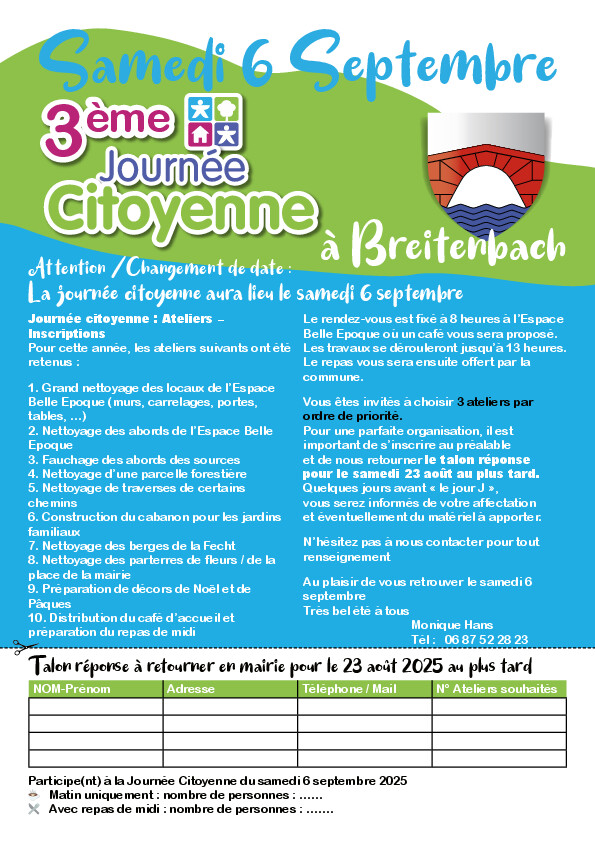 Samedi 6 Septembre

3ème Journée Citoyenne

à Breitenbach

Attention / Changement de date :
La journée citoyenne aura lieu le samedi 6 septembre

Journée citoyenne : Ateliers – Inscriptions
Pour cette année, les ateliers suivants ont été retenus :

1. Grand nettoyage des locaux de l'Espace Belle Epoque (murs, carrelages, portes, tables, ...)
2. Nettoyage des abords de l'Espace Belle Epoque
3. Fauchage des abords des sources
4. Nettoyage d'une parcelle forestière
5. Nettoyage de traverses de certains chemins
6. Construction du cabanon pour les jardins familiaux
7. Nettoyage des berges de la Fecht
8. Nettoyage des parterres de fleurs / de la place de la mairie
9. Préparation de décors de Noël et de Pâques
10. Distribution du café d'accueil et préparation du repas de midi

Le rendez-vous est fixé à 8 heures à l'Espace Belle Epoque où un café vous sera proposé. Les travaux se dérouleront jusqu'à 13 heures. Le repas vous sera ensuite offert par la commune.

Vous êtes invités à choisir 3 ateliers par ordre de priorité.
Pour une parfaite organisation, il est important de s'inscrire au préalable et de nous retourner le talon réponse pour le samedi 23 août au plus tard.
Quelques jours avant « le jour J », vous serez informés de votre affectation et éventuellement du matériel à apporter.

N'hésitez pas à nous contacter pour tout renseignement

Au plaisir de vous retrouver le samedi 6 septembre
Très bel été à tous
Monique Hans
Tél : 06 87 52 28 23

Talon réponse à retourner en mairie pour le 23 août 2025 au plus tard

| NOM-Prénom | Adresse | Téléphone / Mail | N° Ateliers souhaités |
|---|---|---|---|
| | | | |
| | | | |
| | | | |
| | | | |

Participe(nt) à la Journée Citoyenne du samedi 6 septembre 2025
Matin uniquement : nombre de personnes : ......
Avec repas de midi : nombre de personnes : .......